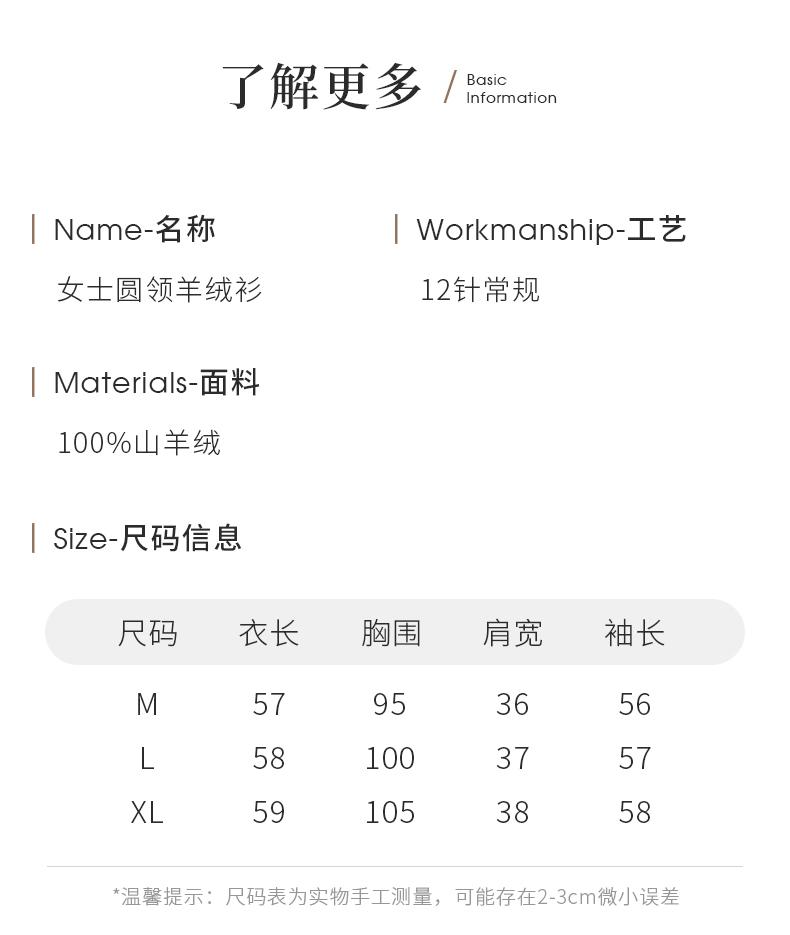 了解更多 / Basic Information

Name-名称
女士圆领羊绒衫

Workmanship-工艺
12针常规

Materials-面料
100%山羊绒

Size-尺码信息

| 尺码 | 衣长 | 胸围 | 肩宽 | 袖长 |
|---|---|---|---|---|
| M | 57 | 95 | 36 | 56 |
| L | 58 | 100 | 37 | 57 |
| XL | 59 | 105 | 38 | 58 |

*温馨提示：尺码表为实物手工测量，可能存在2-3cm微小误差